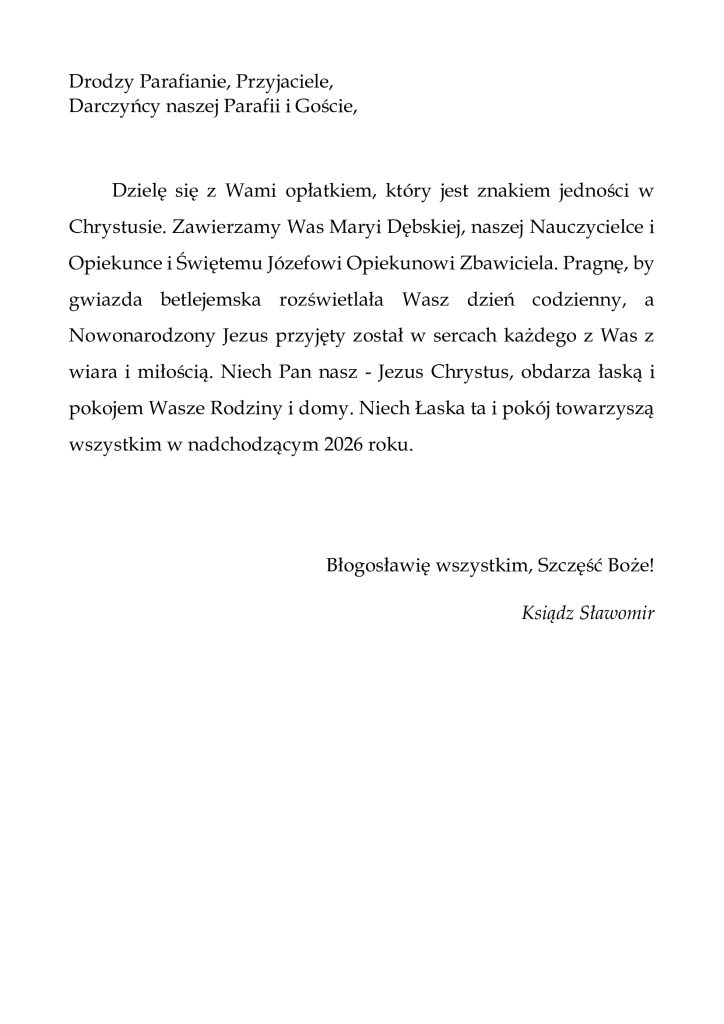 Drodzy Parafianie, Przyjaciele,
Darczyńcy naszej Parafii i Goście,

Dzielę się z Wami opłatkiem, który jest znakiem jedności w Chrystusie. Zawierzamy Was Maryi Dębskiej, naszej Nauczycielce i Opiekunce i Świętemu Józefowi Opiekunowi Zbawiciela. Pragnę, by gwiazda betlejemska rozświetlała Wasz dzień codzienny, a Nowonarodzony Jezus przyjęty został w sercach każdego z Was z wiara i miłością. Niech Pan nasz - Jezus Chrystus, obdarza łaską i pokojem Wasze Rodziny i domy. Niech Łaska ta i pokój towarzyszą wszystkim w nadchodzącym 2026 roku.

Błogosławię wszystkim, Szczęść Boże!

Ksiądz Sławomir